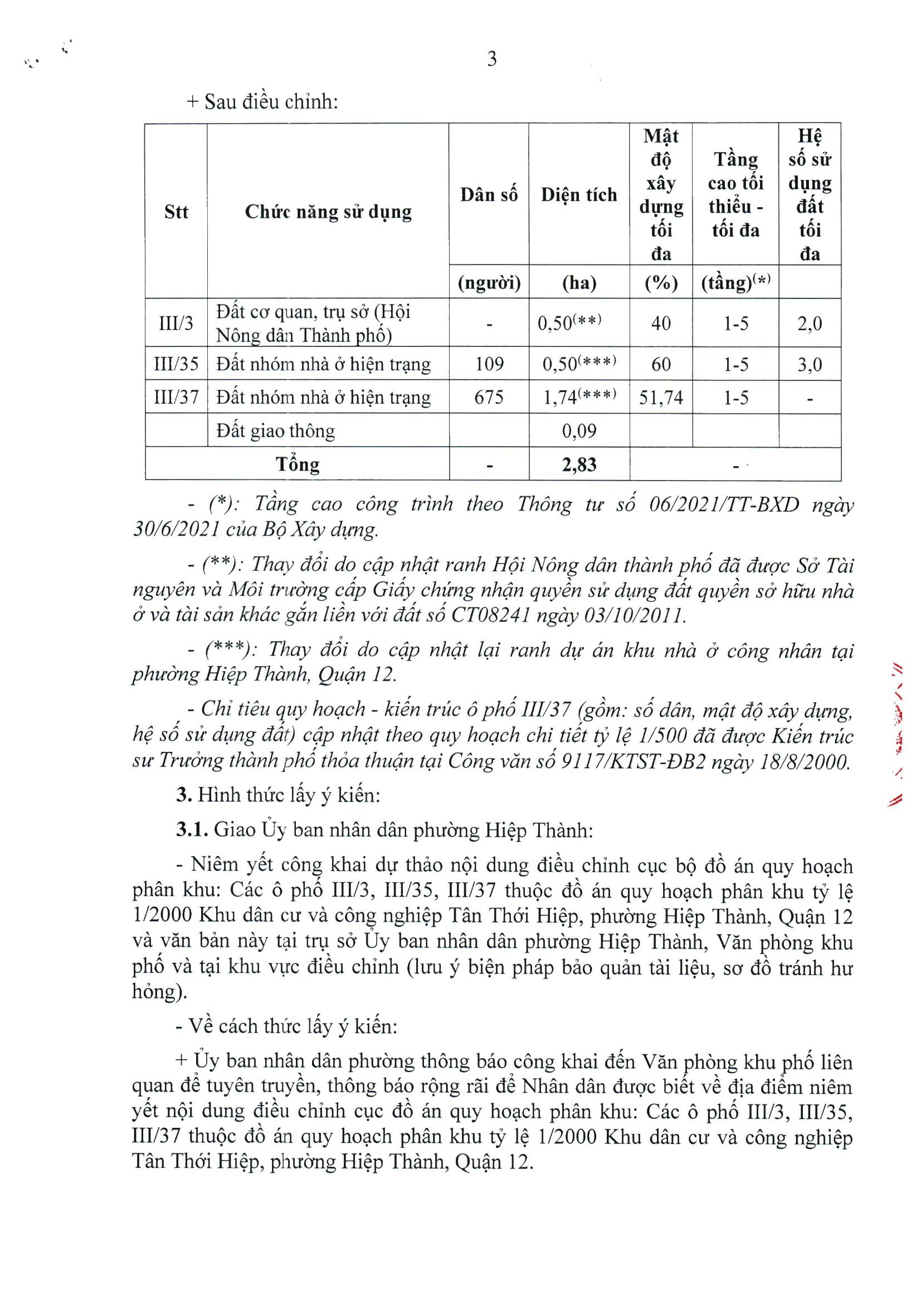 3

+ Sau điều chỉnh:

| Stt | Chức năng sử dụng | Dân số | Diện tích | Mật độ xây dựng tối đa | Tầng cao tối thiểu - tối đa | Hệ số sử dụng đất tối đa |
|---|---|---|---|---|---|---|
| | | (người) | (ha) | (%) | (tầng)$^{(*)}$ | |
| III/3 | Đất cơ quan, trụ sở (Hội Nông dân Thành phố) | - | 0,50$^{(**)}$ | 40 | 1-5 | 2,0 |
| III/35 | Đất nhóm nhà ở hiện trạng | 109 | 0,50$^{(***)}$ | 60 | 1-5 | 3,0 |
| III/37 | Đất nhóm nhà ở hiện trạng | 675 | 1,74$^{(***)}$ | 51,74 | 1-5 | - |
| | Đất giao thông | | 0,09 | | | |
| Tổng | | - | 2,83 | - | | |

- (*): Tầng cao công trình theo Thông tư số 06/2021/TT-BXD ngày 30/6/2021 của Bộ Xây dựng.

- (**): Thay đổi do cập nhật ranh Hội Nông dân thành phố đã được Sở Tài nguyên và Môi trường cấp Giấy chứng nhận quyền sử dụng đất quyền sở hữu nhà ở và tài sản khác gắn liền với đất số CT08241 ngày 03/10/2011.

- (***): Thay đổi do cập nhật lại ranh dự án khu nhà ở công nhân tại phường Hiệp Thành, Quận 12.

- Chỉ tiêu quy hoạch - kiến trúc ô phố III/37 (gồm: số dân, mật độ xây dựng, hệ số sử dụng đất) cập nhật theo quy hoạch chi tiết tỷ lệ 1/500 đã được Kiến trúc sư Trưởng thành phố thỏa thuận tại Công văn số 9117/KTST-ĐB2 ngày 18/8/2000.

3. Hình thức lấy ý kiến:

3.1. Giao Ủy ban nhân dân phường Hiệp Thành:

- Niêm yết công khai dự thảo nội dung điều chỉnh cục bộ đồ án quy hoạch phân khu: Các ô phố III/3, III/35, III/37 thuộc đồ án quy hoạch phân khu tỷ lệ 1/2000 Khu dân cư và công nghiệp Tân Thới Hiệp, phường Hiệp Thành, Quận 12 và văn bản này tại trụ sở Ủy ban nhân dân phường Hiệp Thành, Văn phòng khu phố và tại khu vực điều chỉnh (lưu ý biện pháp bảo quản tài liệu, sơ đồ tránh hư hỏng).

- Về cách thức lấy ý kiến:

+ Ủy ban nhân dân phường thông báo công khai đến Văn phòng khu phố liên quan để tuyên truyền, thông báo rộng rãi để Nhân dân được biết về địa điểm niêm yết nội dung điều chỉnh cục đồ án quy hoạch phân khu: Các ô phố III/3, III/35, III/37 thuộc đồ án quy hoạch phân khu tỷ lệ 1/2000 Khu dân cư và công nghiệp Tân Thới Hiệp, phường Hiệp Thành, Quận 12.